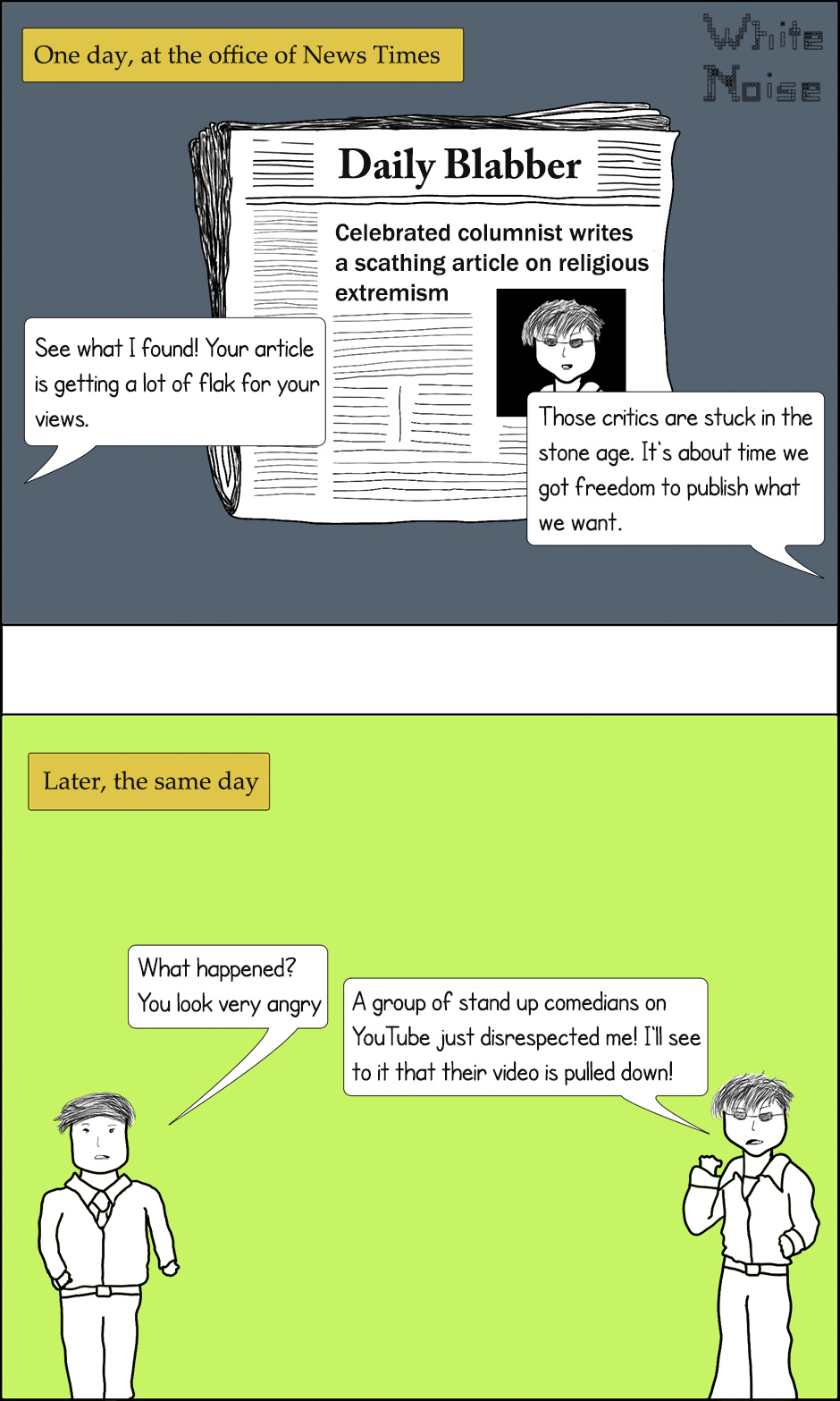 One day, at the office of News Times

White Noise

Daily Blabber

Celebrated columnist writes a scathing article on religious extremism

See what I found! Your article is getting a lot of flak for your views.

Those critics are stuck in the stone age. It's about time we got freedom to publish what we want.

Later, the same day

What happened? You look very angry

A group of stand up comedians on YouTube just disrespected me! I'll see to it that their video is pulled down!